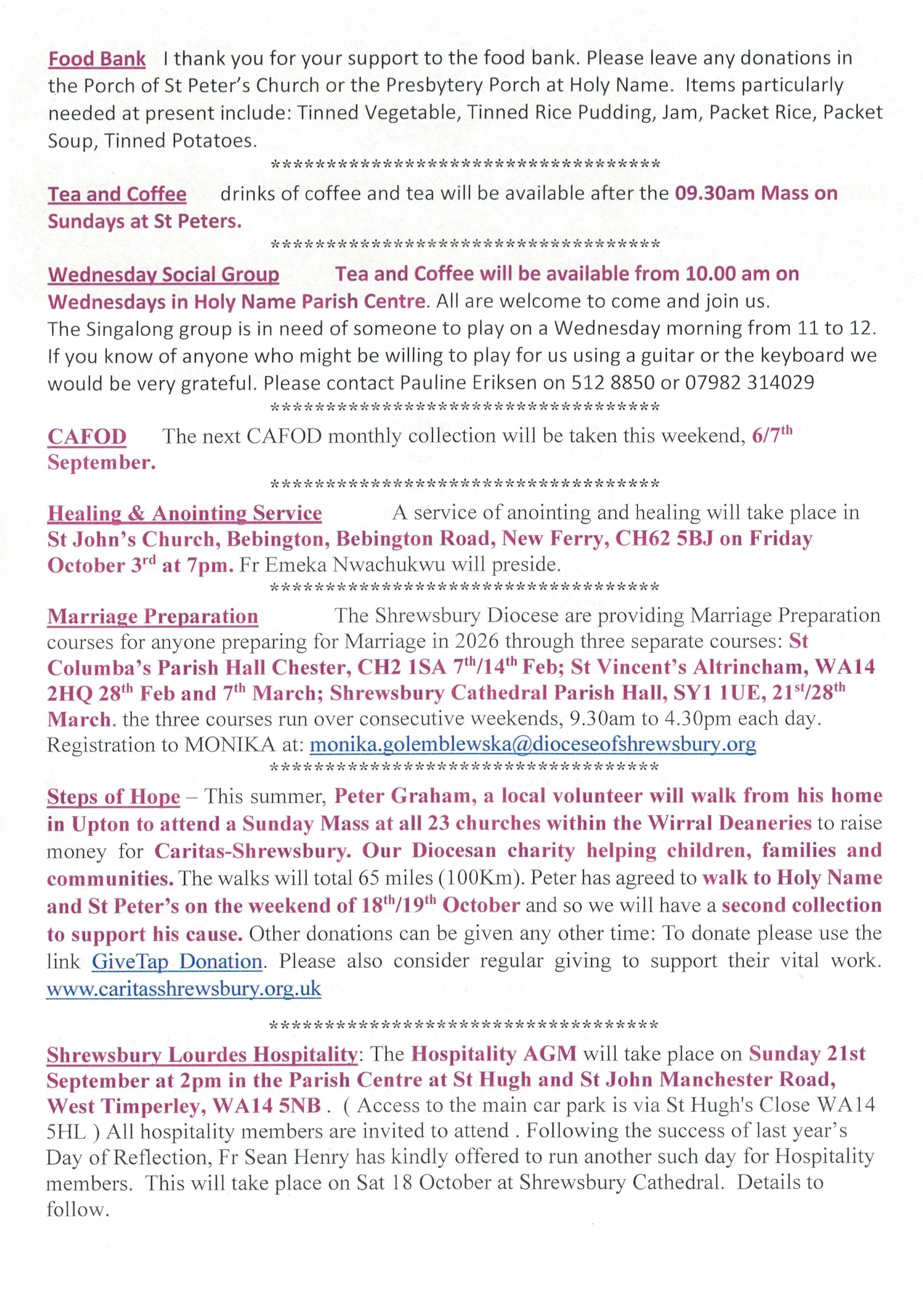 Food Bank I thank you for your support to the food bank. Please leave any donations in the Porch of St Peter's Church or the Presbytery Porch at Holy Name. Items particularly needed at present include: Tinned Vegetable, Tinned Rice Pudding, Jam, Packet Rice, Packet Soup, Tinned Potatoes.

************************************

Tea and Coffee drinks of coffee and tea will be available after the 09.30am Mass on Sundays at St Peters.

************************************

Wednesday Social Group Tea and Coffee will be available from 10.00 am on Wednesdays in Holy Name Parish Centre. All are welcome to come and join us. The Singalong group is in need of someone to play on a Wednesday morning from 11 to 12. If you know of anyone who might be willing to play for us using a guitar or the keyboard we would be very grateful. Please contact Pauline Eriksen on 512 8850 or 07982 314029

************************************

CAFOD The next CAFOD monthly collection will be taken this weekend, 6/7$^{th}$ September.

************************************

Healing & Anointing Service A service of anointing and healing will take place in St John's Church, Bebington, Bebington Road, New Ferry, CH62 5BJ on Friday October 3$^{rd}$ at 7pm. Fr Emeka Nwachukwu will preside.

************************************

Marriage Preparation The Shrewsbury Diocese are providing Marriage Preparation courses for anyone preparing for Marriage in 2026 through three separate courses: St Columba's Parish Hall Chester, CH2 1SA 7$^{th}$/14$^{th}$ Feb; St Vincent's Altrincham, WA14 2HQ 28$^{th}$ Feb and 7$^{th}$ March; Shrewsbury Cathedral Parish Hall, SY1 1UE, 21$^{st}$/28$^{th}$ March. the three courses run over consecutive weekends, 9.30am to 4.30pm each day. Registration to MONIKA at: monika.golemblewska@dioceseofshrewsbury.org

************************************

Steps of Hope – This summer, Peter Graham, a local volunteer will walk from his home in Upton to attend a Sunday Mass at all 23 churches within the Wirral Deaneries to raise money for Caritas-Shrewsbury. Our Diocesan charity helping children, families and communities. The walks will total 65 miles (100Km). Peter has agreed to walk to Holy Name and St Peter's on the weekend of 18$^{th}$/19$^{th}$ October and so we will have a second collection to support his cause. Other donations can be given any other time: To donate please use the link GiveTap Donation. Please also consider regular giving to support their vital work. www.caritasshrewsbury.org.uk

************************************

Shrewsbury Lourdes Hospitality: The Hospitality AGM will take place on Sunday 21st September at 2pm in the Parish Centre at St Hugh and St John Manchester Road, West Timperley, WA14 5NB . ( Access to the main car park is via St Hugh's Close WA14 5HL ) All hospitality members are invited to attend . Following the success of last year's Day of Reflection, Fr Sean Henry has kindly offered to run another such day for Hospitality members. This will take place on Sat 18 October at Shrewsbury Cathedral. Details to follow.